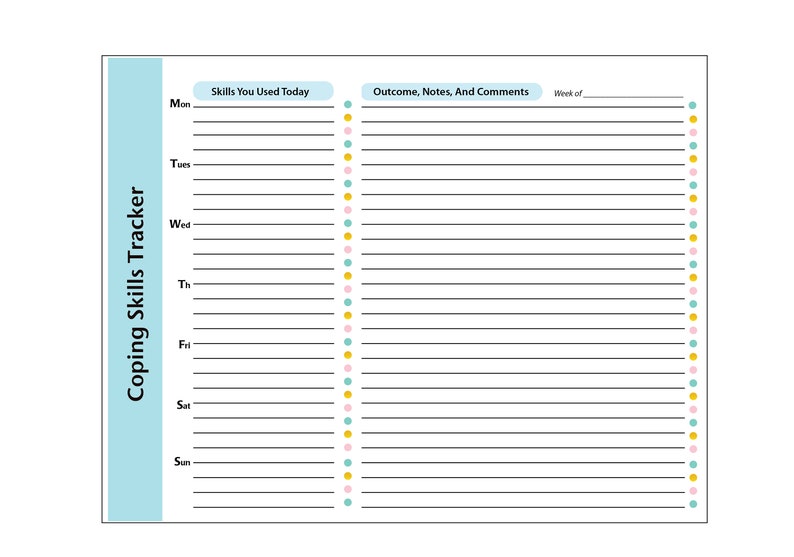 Coping Skills Tracker

Skills You Used Today

Outcome, Notes, And Comments

Week of ____________

Mon

Tues

Wed

Th

Fri

Sat

Sun